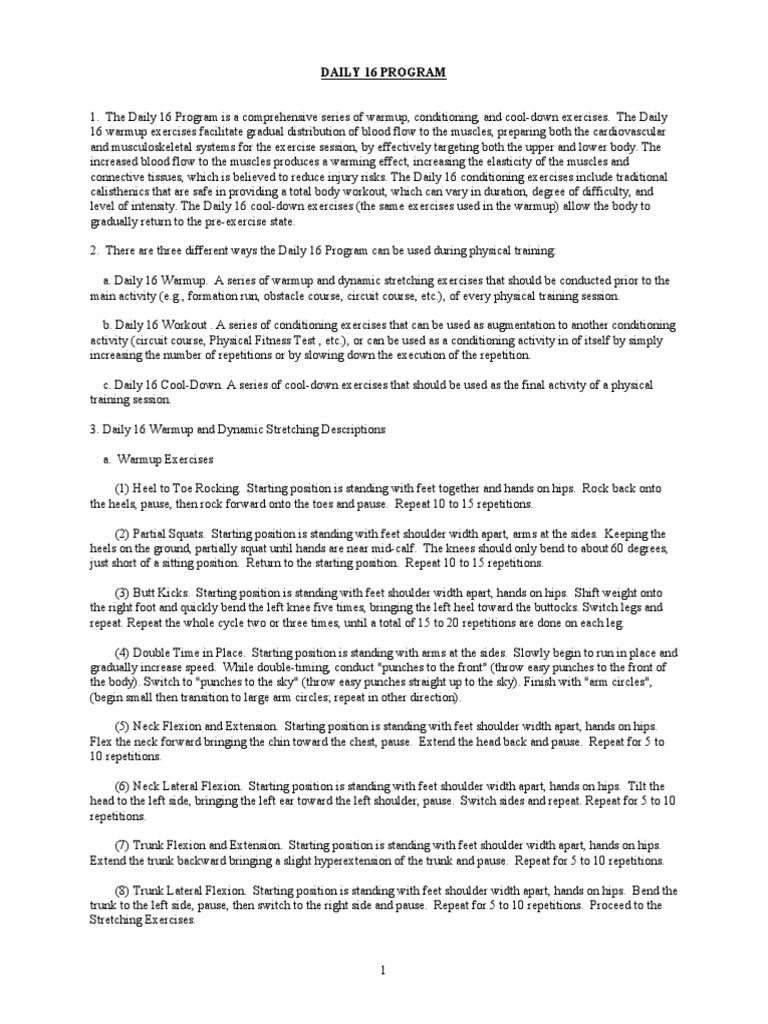 DAILY 16 PROGRAM

1. The Daily 16 Program is a comprehensive series of warmup, conditioning, and cool-down exercises. The Daily 16 warmup exercises facilitate gradual distribution of blood flow to the muscles, preparing both the cardiovascular and musculoskeletal systems for the exercise session, by effectively targeting both the upper and lower body. The increased blood flow to the muscles produces a warming effect, increasing the elasticity of the muscles and connective tissues, which is believed to reduce injury risks. The Daily 16 conditioning exercises include traditional calisthenics that are safe in providing a total body workout, which can vary in duration, degree of difficulty, and level of intensity. The Daily 16 cool-down exercises (the same exercises used in the warmup) allow the body to gradually return to the pre-exercise state.

2. There are three different ways the Daily 16 Program can be used during physical training:

a. Daily 16 Warmup. A series of warmup and dynamic stretching exercises that should be conducted prior to the main activity (e.g., formation run, obstacle course, circuit course, etc.), of every physical training session.

b. Daily 16 Workout . A series of conditioning exercises that can be used as augmentation to another conditioning activity (circuit course, Physical Fitness Test , etc.), or can be used as a conditioning activity in of itself by simply increasing the number of repetitions or by slowing down the execution of the repetition.

c. Daily 16 Cool-Down. A series of cool-down exercises that should be used as the final activity of a physical training session.

3. Daily 16 Warmup and Dynamic Stretching Descriptions

a. Warmup Exercises

(1) Heel to Toe Rocking. Starting position is standing with feet together and hands on hips. Rock back onto the heels, pause, then rock forward onto the toes and pause. Repeat 10 to 15 repetitions.

(2) Partial Squats. Starting position is standing with feet shoulder width apart, arms at the sides. Keeping the heels on the ground, partially squat until hands are near mid-calf. The knees should only bend to about 60 degrees, just short of a sitting position. Return to the starting position. Repeat 10 to 15 repetitions.

(3) Butt Kicks. Starting position is standing with feet shoulder width apart, hands on hips. Shift weight onto the right foot and quickly bend the left knee five times, bringing the left heel toward the buttocks. Switch legs and repeat. Repeat the whole cycle two or three times, until a total of 15 to 20 repetitions are done on each leg.

(4) Double Time in Place. Starting position is standing with arms at the sides. Slowly begin to run in place and gradually increase speed. While double-timing, conduct "punches to the front" (throw easy punches to the front of the body). Switch to "punches to the sky" (throw easy punches straight up to the sky). Finish with "arm circles", (begin small then transition to large arm circles; repeat in other direction).

(5) Neck Flexion and Extension. Starting position is standing with feet shoulder width apart, hands on hips. Flex the neck forward bringing the chin toward the chest, pause. Extend the head back and pause. Repeat for 5 to 10 repetitions.

(6) Neck Lateral Flexion. Starting position is standing with feet shoulder width apart, hands on hips. Tilt the head to the left side, bringing the left ear toward the left shoulder, pause. Switch sides and repeat. Repeat for 5 to 10 repetitions.

(7) Trunk Flexion and Extension. Starting position is standing with feet shoulder width apart, hands on hips. Extend the trunk backward bringing a slight hyperextension of the trunk and pause. Repeat for 5 to 10 repetitions.

(8) Trunk Lateral Flexion. Starting position is standing with feet shoulder width apart, hands on hips. Bend the trunk to the left side, pause, then switch to the right side and pause. Repeat for 5 to 10 repetitions. Proceed to the Stretching Exercises.

1